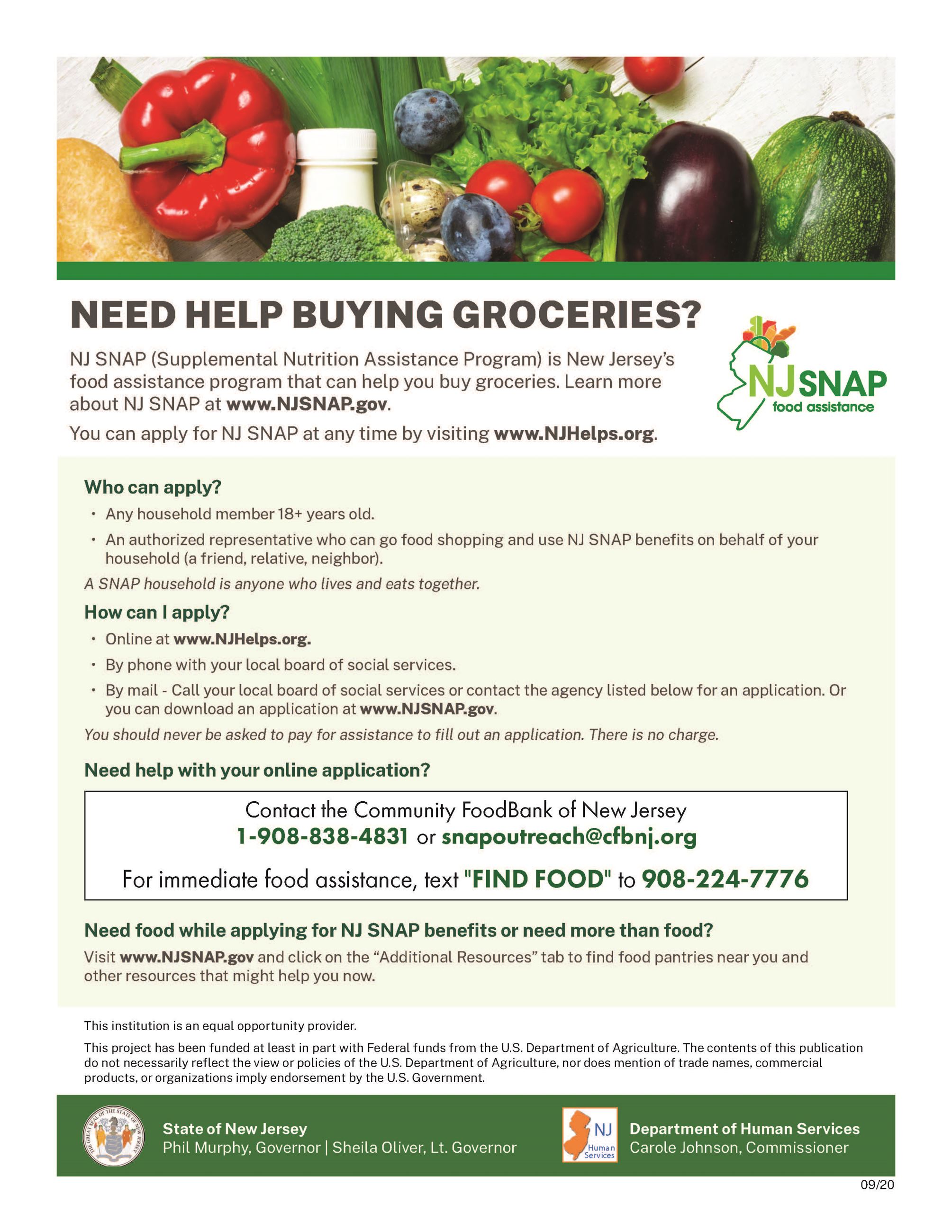 NEED HELP BUYING GROCERIES?

NJ SNAP (Supplemental Nutrition Assistance Program) is New Jersey's food assistance program that can help you buy groceries. Learn more about NJ SNAP at www.NJSNAP.gov.

You can apply for NJ SNAP at any time by visiting www.NJHelps.org.

NJ SNAP food assistance

Who can apply?

• Any household member 18+ years old.
• An authorized representative who can go food shopping and use NJ SNAP benefits on behalf of your household (a friend, relative, neighbor).

A SNAP household is anyone who lives and eats together.

How can I apply?

• Online at www.NJHelps.org.
• By phone with your local board of social services.
• By mail - Call your local board of social services or contact the agency listed below for an application. Or you can download an application at www.NJSNAP.gov.

You should never be asked to pay for assistance to fill out an application. There is no charge.

Need help with your online application?

Contact the Community FoodBank of New Jersey
1-908-838-4831 or snapoutreach@cfbnj.org

For immediate food assistance, text "FIND FOOD" to 908-224-7776

Need food while applying for NJ SNAP benefits or need more than food?

Visit www.NJSNAP.gov and click on the "Additional Resources" tab to find food pantries near you and other resources that might help you now.

This institution is an equal opportunity provider.

This project has been funded at least in part with Federal funds from the U.S. Department of Agriculture. The contents of this publication do not necessarily reflect the view or policies of the U.S. Department of Agriculture, nor does mention of trade names, commercial products, or organizations imply endorsement by the U.S. Government.

THE GREAT SEAL OF THE STATE OF NEW JERSEY

State of New Jersey
Phil Murphy, Governor | Sheila Oliver, Lt. Governor

NJ Human Services

Department of Human Services
Carole Johnson, Commissioner

09/20